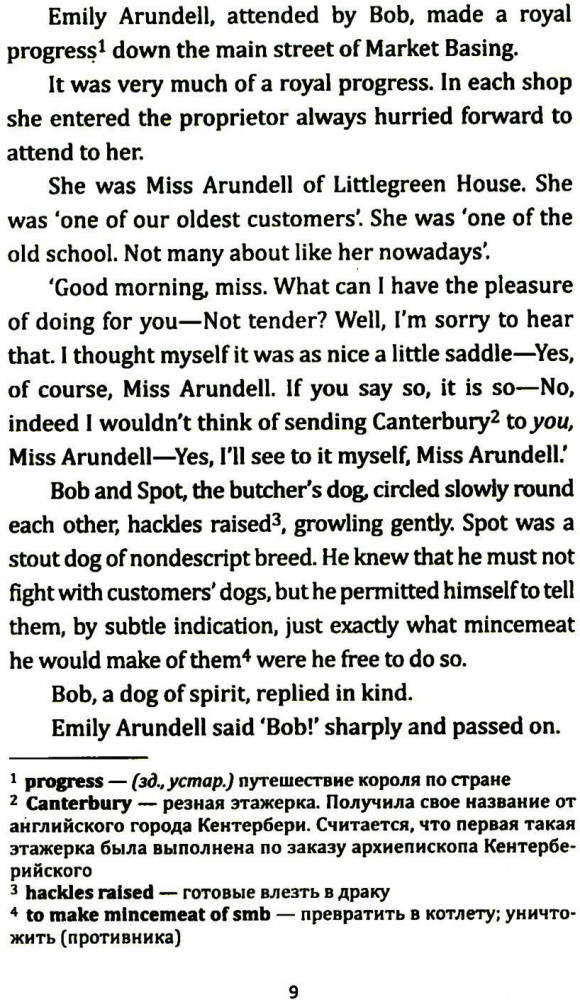 Emily Arundell, attended by Bob, made a royal progress$^1$ down the main street of Market Basing.

It was very much of a royal progress. In each shop she entered the proprietor always hurried forward to attend to her.

She was Miss Arundell of Littlegreen House. She was 'one of our oldest customers'. She was 'one of the old school. Not many about like her nowadays'.

'Good morning, miss. What can I have the pleasure of doing for you—Not tender? Well, I'm sorry to hear that. I thought myself it was as nice a little saddle—Yes, of course, Miss Arundell. If you say so, it is so—No, indeed I wouldn't think of sending Canterbury$^2$ to you, Miss Arundell—Yes, I'll see to it myself, Miss Arundell.'

Bob and Spot, the butcher's dog, circled slowly round each other, hackles raised$^3$, growling gently. Spot was a stout dog of nondescript breed. He knew that he must not fight with customers' dogs, but he permitted himself to tell them, by subtle indication, just exactly what mincemeat he would make of them$^4$ were he free to do so.

Bob, a dog of spirit, replied in kind.

Emily Arundell said 'Bob!' sharply and passed on.

$^1$ progress — (зд., устар.) путешествие короля по стране
$^2$ Canterbury — резная этажерка. Получила свое название от английского города Кентербери. Считается, что первая такая этажерка была выполнена по заказу архиепископа Кентерберийского
$^3$ hackles raised — готовые влезть в драку
$^4$ to make mincemeat of smb — превратить в котлету; уничтожить (противника)

9